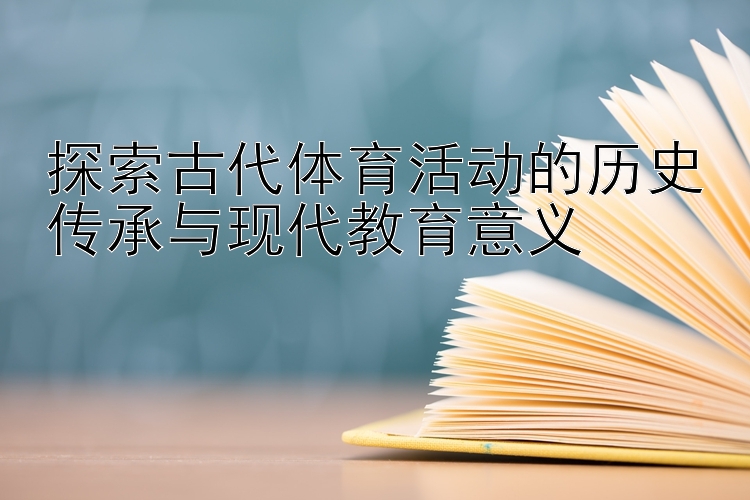 探索古代体育活动的历史传承与现代教育意义